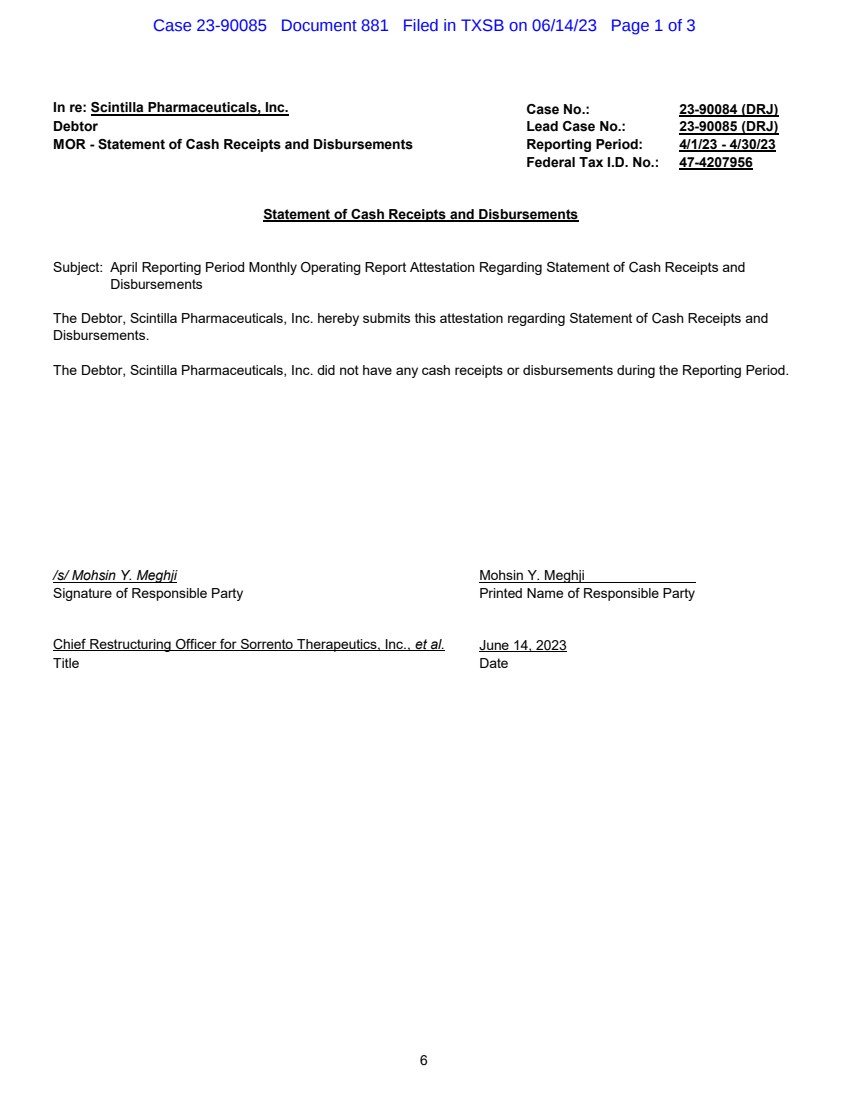 Case 23-90085 Document 881 Filed in TXSB on 06/14/23 Page 1 of 3

In re: Scintilla Pharmaceuticals, Inc.
Debtor
MOR - Statement of Cash Receipts and Disbursements

Case No.: 23-90084 (DRJ)
Lead Case No.: 23-90085 (DRJ)
Reporting Period: 4/1/23 - 4/30/23
Federal Tax I.D. No.: 47-4207956

Statement of Cash Receipts and Disbursements

Subject: April Reporting Period Monthly Operating Report Attestation Regarding Statement of Cash Receipts and Disbursements

The Debtor, Scintilla Pharmaceuticals, Inc. hereby submits this attestation regarding Statement of Cash Receipts and Disbursements.

The Debtor, Scintilla Pharmaceuticals, Inc. did not have any cash receipts or disbursements during the Reporting Period.

/s/ Mohsin Y. Meghji
Signature of Responsible Party

Mohsin Y. Meghji
Printed Name of Responsible Party

Chief Restructuring Officer for Sorrento Therapeutics, Inc., et al.
Title

June 14, 2023
Date

6